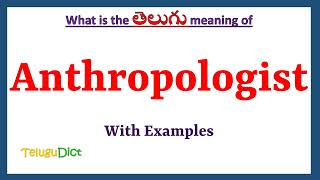 What is the తెలుగు meaning of

Anthropologist

With Examples

TeluguDict